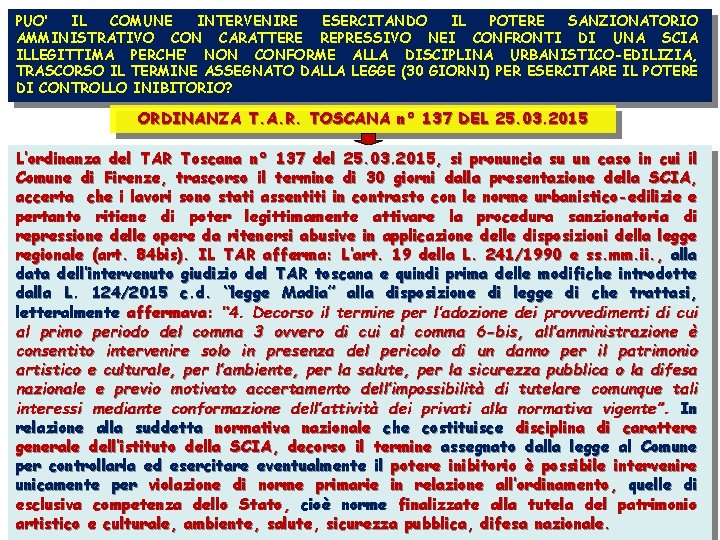 PUO' IL COMUNE INTERVENIRE ESERCITANDO IL POTERE SANZIONATORIO AMMINISTRATIVO CON CARATTERE REPRESSIVO NEI CONFRONTI DI UNA SCIA ILLEGITTIMA PERCHE' NON CONFORME ALLA DISCIPLINA URBANISTICO-EDILIZIA, TRASCORSO IL TERMINE ASSEGNATO DALLA LEGGE (30 GIORNI) PER ESERCITARE IL POTERE DI CONTROLLO INIBITORIO?

ORDINANZA T.A.R. TOSCANA n° 137 DEL 25.03.2015

L'ordinanza del TAR Toscana n° 137 del 25.03.2015, si pronuncia su un caso in cui il Comune di Firenze, trascorso il termine di 30 giorni dalla presentazione della SCIA, accerta che i lavori sono stati assentiti in contrasto con le norme urbanistico-edilizie e pertanto ritiene di poter legittimamente attivare la procedura sanzionatoria di repressione delle opere da ritenersi abusive in applicazione delle disposizioni della legge regionale (art. 84bis). IL TAR afferma: L'art. 19 della L. 241/1990 e ss.mm.ii., alla data dell'intervenuto giudizio del TAR toscana e quindi prima delle modifiche introdotte dalla L. 124/2015 c.d. "legge Madia" alla disposizione di legge di che trattasi, letteralmente affermava: "4. Decorso il termine per l'adozione dei provvedimenti di cui al primo periodo del comma 3 ovvero di cui al comma 6-bis, all'amministrazione è consentito intervenire solo in presenza del pericolo di un danno per il patrimonio artistico e culturale, per l'ambiente, per la salute, per la sicurezza pubblica o la difesa nazionale e previo motivato accertamento dell'impossibilità di tutelare comunque tali interessi mediante conformazione dell'attività dei privati alla normativa vigente". In relazione alla suddetta normativa nazionale che costituisce disciplina di carattere generale dell'istituto della SCIA, decorso il termine assegnato dalla legge al Comune per controllarla ed esercitare eventualmente il potere inibitorio è possibile intervenire unicamente per violazione di norme primarie in relazione all'ordinamento, quelle di esclusiva competenza dello Stato, cioè norme finalizzate alla tutela del patrimonio artistico e culturale, ambiente, salute, sicurezza pubblica, difesa nazionale.